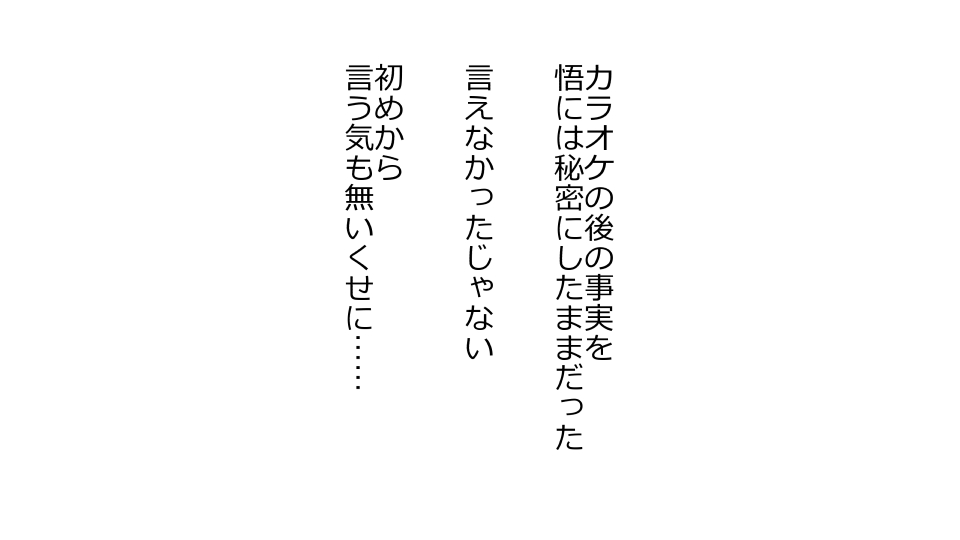 カラオケの後の事実を
悟には秘密にしたままだった

言えなかったじゃない

初めから
言う気も無いくせに……